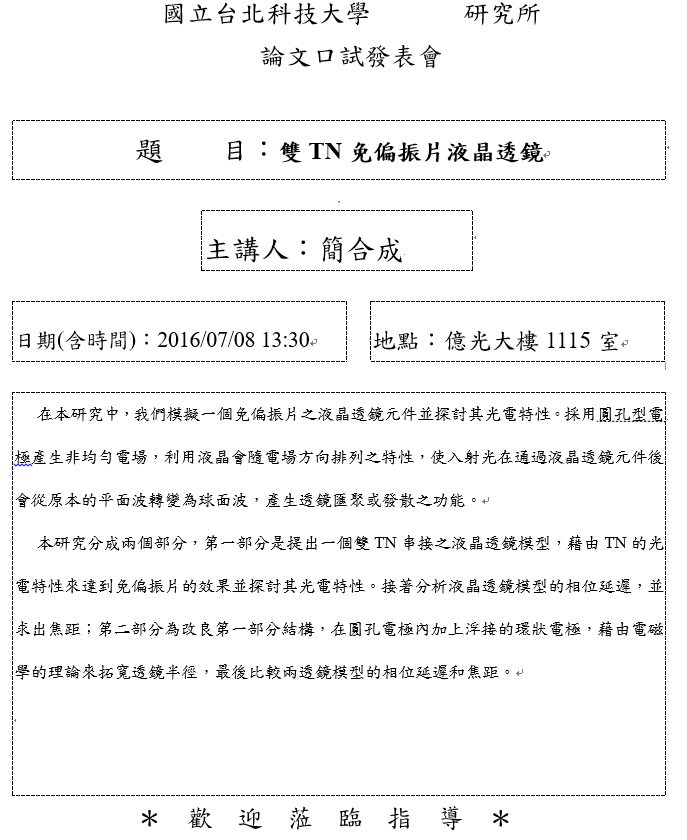 國立台北科技大學　　　研究所

論文口試發表會

題　　目：雙 TN 免偏振片液晶透鏡

主講人：簡合成

日期(含時間)：2016/07/08 13:30

地點：億光大樓 1115 室

在本研究中，我們模擬一個免偏振片之液晶透鏡元件並探討其光電特性。採用圓孔型電極產生非均勻電場，利用液晶會隨電場方向排列之特性，使入射光在通過液晶透鏡元件後會從原本的平面波轉變為球面波，產生透鏡匯聚或發散之功能。

本研究分成兩個部分，第一部分是提出一個雙 TN 串接之液晶透鏡模型，藉由 TN 的光電特性來達到免偏振片的效果並探討其光電特性。接著分析液晶透鏡模型的相位延遲，並求出焦距；第二部分為改良第一部分結構，在圓孔電極內加上浮接的環狀電極，藉由電磁學的理論來拓寬透鏡半徑，最後比較兩透鏡模型的相位延遲和焦距。

＊ 歡 迎 蒞 臨 指 導 ＊